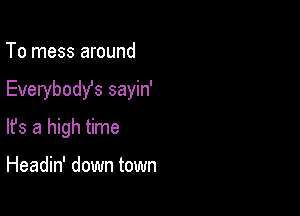 To mess around
Everybody's sayin'
It's a high time
Headin' down town